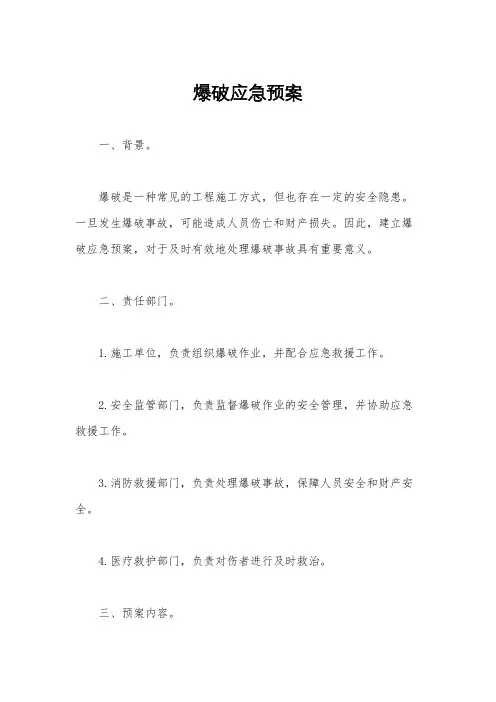 爆破应急预案

一、背景。

爆破是一种常见的工程施工方式，但也存在一定的安全隐患。一旦发生爆破事故，可能造成人员伤亡和财产损失。因此，建立爆破应急预案，对于及时有效地处理爆破事故具有重要意义。

二、责任部门。

1. 施工单位，负责组织爆破作业，并配合应急救援工作。

2. 安全监管部门，负责监督爆破作业的安全管理，并协助应急救援工作。

3. 消防救援部门，负责处理爆破事故，保障人员安全和财产安全。

4. 医疗救护部门，负责对伤者进行及时救治。

三、预案内容。